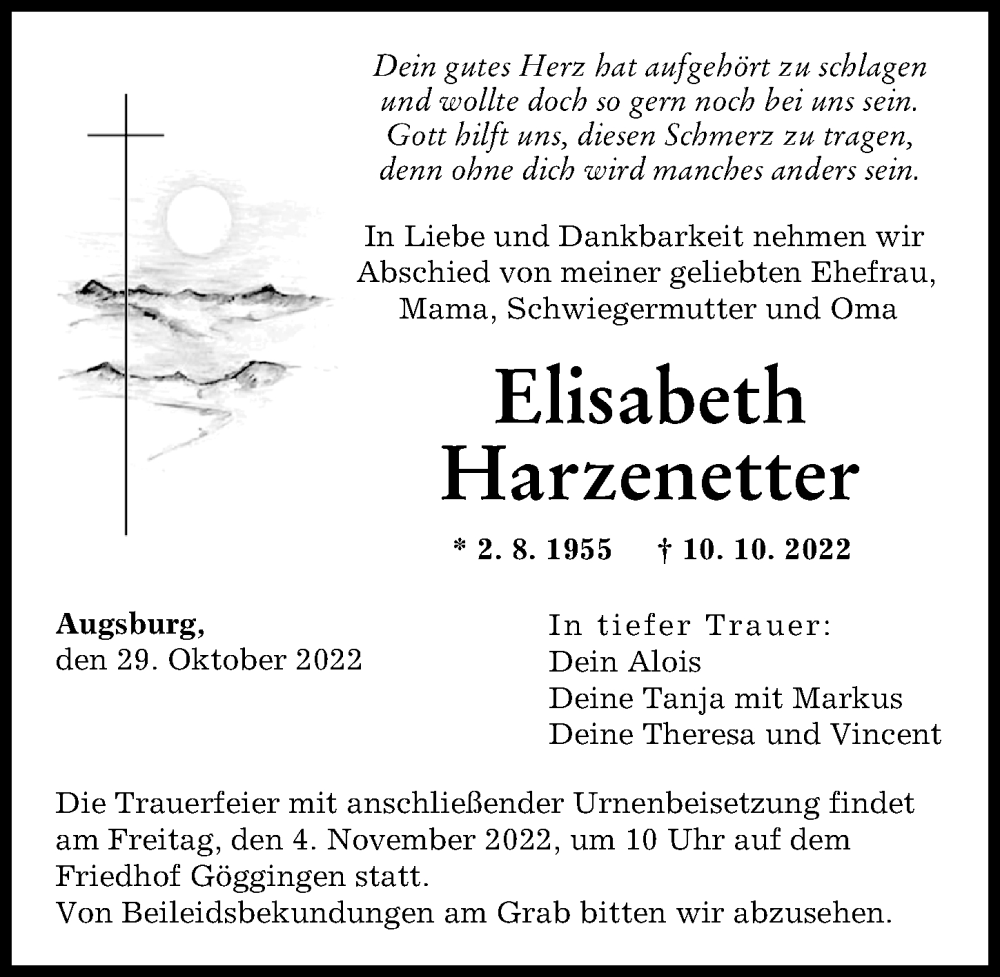 Dein gutes Herz hat aufgehört zu schlagen
und wollte doch so gern noch bei uns sein.
Gott hilft uns, diesen Schmerz zu tragen,
denn ohne dich wird manches anders sein.

In Liebe und Dankbarkeit nehmen wir Abschied von meiner geliebten Ehefrau, Mama, Schwiegermutter und Oma

Elisabeth Harzenetter

* 2. 8. 1955 † 10. 10. 2022

Augsburg,
den 29. Oktober 2022

In tiefer Trauer:
Dein Alois
Deine Tanja mit Markus
Deine Theresa und Vincent

Die Trauerfeier mit anschließender Urnenbeisetzung findet am Freitag, den 4. November 2022, um 10 Uhr auf dem Friedhof Göggingen statt.
Von Beileidsbekundungen am Grab bitten wir abzusehen.